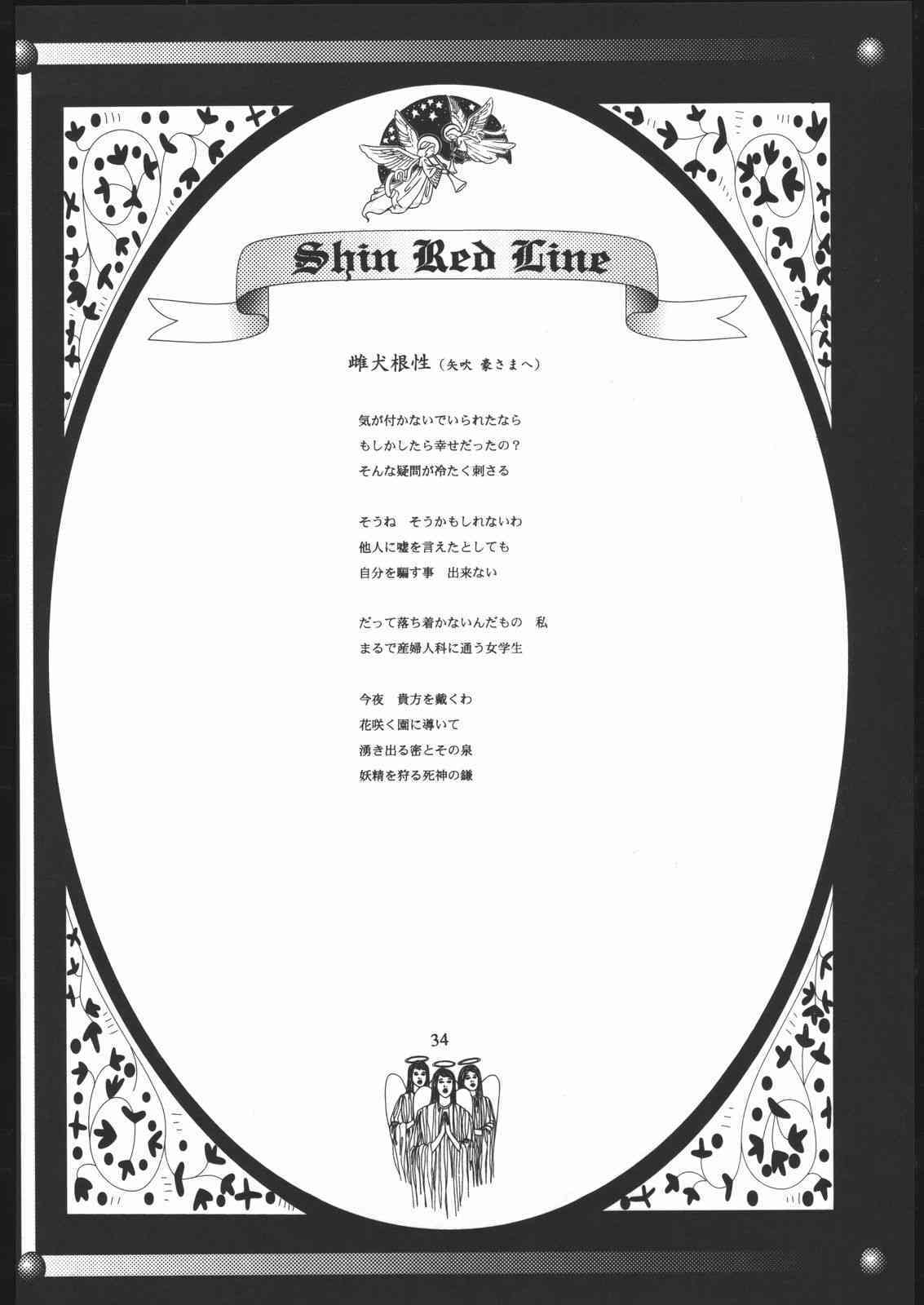 Shin Red Line

雌犬根性（矢吹 豪さまへ）

気が付かないでいられたなら
もしかしたら幸せだったの？
そんな疑問が冷たく刺さる

そうね　そうかもしれないわ
他人に嘘を言えたとしても
自分を騙す事　出来ない

だって落ち着かないんだもの　私
まるで産婦人科に通う女学生

今夜　貴方を戴くわ
花咲く園に導いて
湧き出る密とその泉
妖精を狩る死神の鎌

34